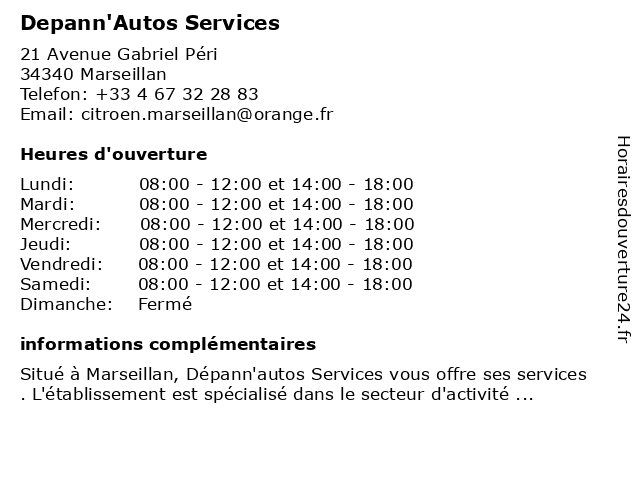 Depann'Autos Services

21 Avenue Gabriel Péri
34340 Marseillan
Telefon: +33 4 67 32 28 83
Email: citroen.marseillan@orange.fr

Heures d'ouverture

| | |
|---|---|
| Lundi: | 08:00 - 12:00 et 14:00 - 18:00 |
| Mardi: | 08:00 - 12:00 et 14:00 - 18:00 |
| Mercredi: | 08:00 - 12:00 et 14:00 - 18:00 |
| Jeudi: | 08:00 - 12:00 et 14:00 - 18:00 |
| Vendredi: | 08:00 - 12:00 et 14:00 - 18:00 |
| Samedi: | 08:00 - 12:00 et 14:00 - 18:00 |
| Dimanche: | Fermé |

informations complémentaires

Situé à Marseillan, Dépann'autos Services vous offre ses services . L'établissement est spécialisé dans le secteur d'activité ...

Horairesdouverture24.fr